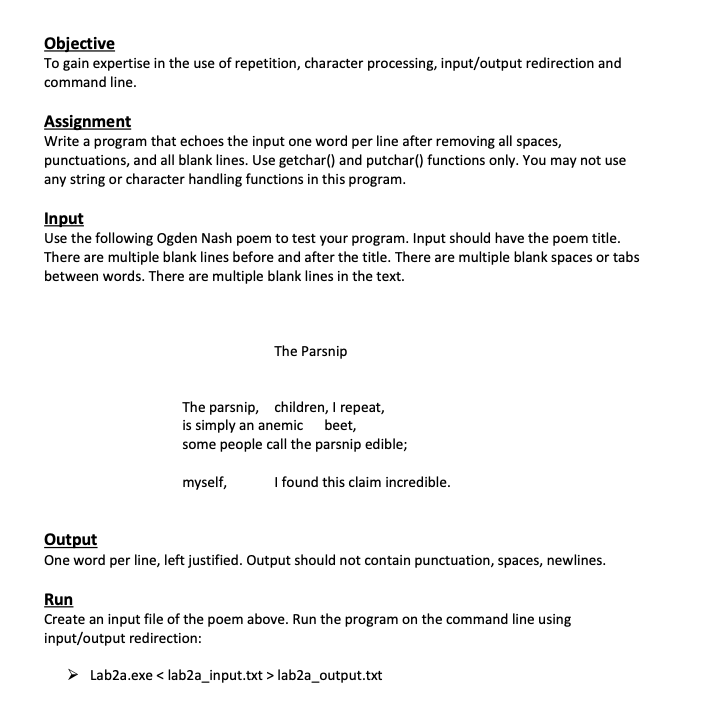 Objective
To gain expertise in the use of repetition, character processing, input/output redirection and command line.

Assignment
Write a program that echoes the input one word per line after removing all spaces, punctuations, and all blank lines. Use getchar() and putchar() functions only. You may not use any string or character handling functions in this program.

Input
Use the following Ogden Nash poem to test your program. Input should have the poem title. There are multiple blank lines before and after the title. There are multiple blank spaces or tabs between words. There are multiple blank lines in the text.

The Parsnip

The parsnip, children, I repeat,
is simply an anemic beet,
some people call the parsnip edible;

myself, I found this claim incredible.

Output
One word per line, left justified. Output should not contain punctuation, spaces, newlines.

Run
Create an input file of the poem above. Run the program on the command line using input/output redirection:

➢ Lab2a.exe < lab2a_input.txt > lab2a_output.txt